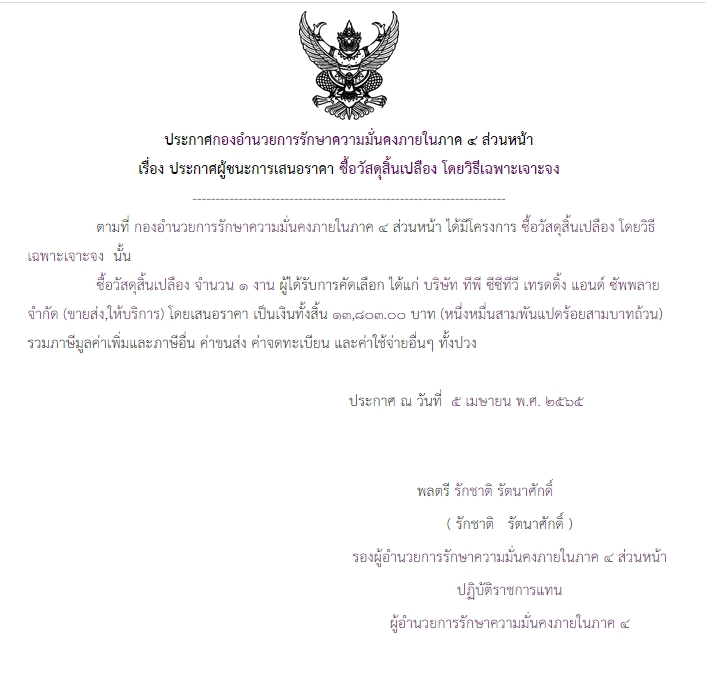 ประกาศกองอำนวยการรักษาความมั่นคงภายในภาค ๔ ส่วนหน้า
เรื่อง ประกาศผู้ชนะการเสนอราคา ซื้อวัสดุสิ้นเปลือง โดยวิธีเฉพาะเจาะจง

--------------------------------------------------------------------

ตามที่ กองอำนวยการรักษาความมั่นคงภายในภาค ๔ ส่วนหน้า ได้มีโครงการ ซื้อวัสดุสิ้นเปลือง โดยวิธีเฉพาะเจาะจง นั้น

ซื้อวัสดุสิ้นเปลือง จำนวน ๑ งาน ผู้ได้รับการคัดเลือก ได้แก่ บริษัท ทีพี ซีซีทีวี เทรดดิ้ง แอนด์ ซัพพลาย จำกัด (ขายส่ง,ให้บริการ) โดยเสนอราคา เป็นเงินทั้งสิ้น ๑๓,๘๐๓.๐๐ บาท (หนึ่งหมื่นสามพันแปดร้อยสามบาทถ้วน) รวมภาษีมูลค่าเพิ่มและภาษีอื่น ค่าขนส่ง ค่าจดทะเบียน และค่าใช้จ่ายอื่นๆ ทั้งปวง

ประกาศ ณ วันที่ ๕ เมษายน พ.ศ. ๒๕๖๕

พลตรี รักชาติ รัตนาศักดิ์
( รักชาติ รัตนาศักดิ์ )
รองผู้อำนวยการรักษาความมั่นคงภายในภาค ๔ ส่วนหน้า
ปฏิบัติราชการแทน
ผู้อำนวยการรักษาความมั่นคงภายในภาค ๔